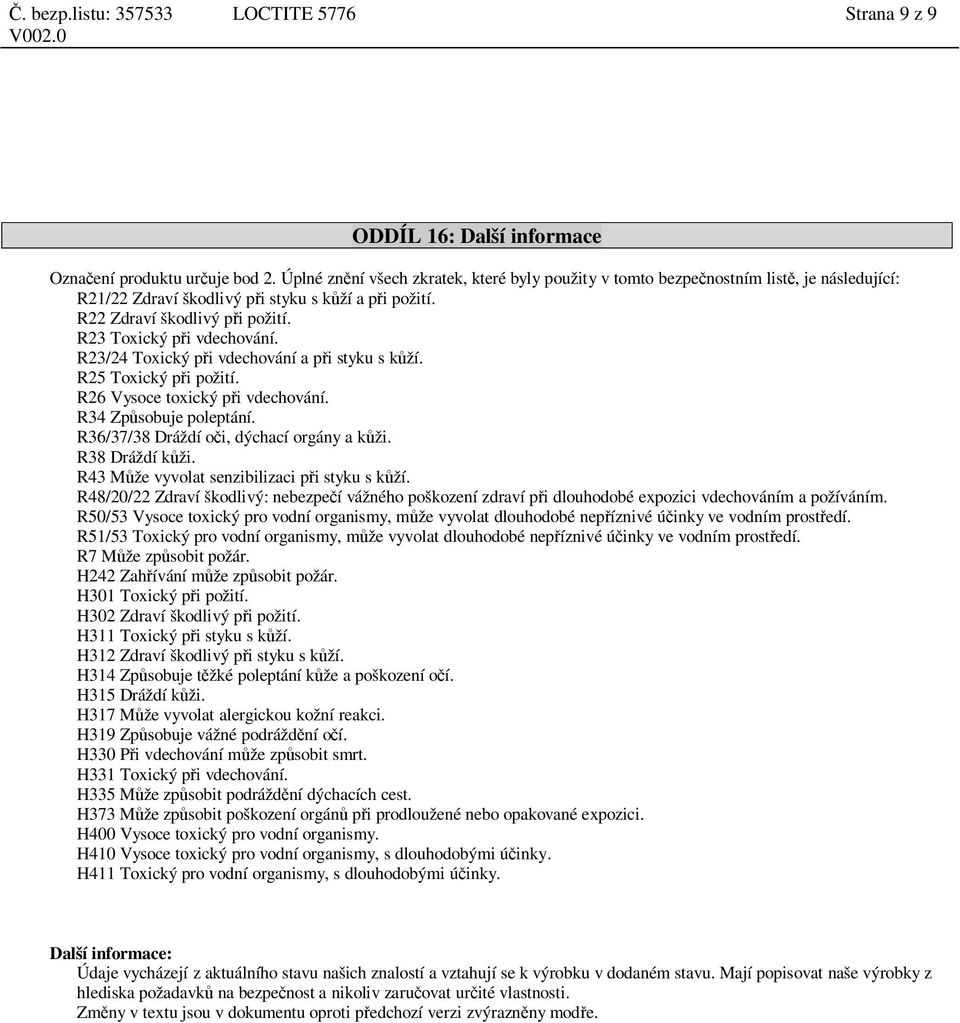 Č. bezp.listu: 357533 LOCTITE 5776 Strana 9 z 9
V002.0

ODDÍL 16: Další informace

Označení produktu určuje bod 2. Úplné znění všech zkratek, které byly použity v tomto bezpečnostním listě, je následující:
R21/22 Zdraví škodlivý při styku s kůží a při požití.
R22 Zdraví škodlivý při požití.
R23 Toxický při vdechování.
R23/24 Toxický při vdechování a při styku s kůží.
R25 Toxický při požití.
R26 Vysoce toxický při vdechování.
R34 Způsobuje poleptání.
R36/37/38 Dráždí oči, dýchací orgány a kůži.
R38 Dráždí kůži.
R43 Může vyvolat senzibilizaci při styku s kůží.
R48/20/22 Zdraví škodlivý: nebezpečí vážného poškození zdraví při dlouhodobé expozici vdechováním a požíváním.
R50/53 Vysoce toxický pro vodní organismy, může vyvolat dlouhodobé nepříznivé účinky ve vodním prostředí.
R51/53 Toxický pro vodní organismy, může vyvolat dlouhodobé nepříznivé účinky ve vodním prostředí.
R7 Může způsobit požár.
H242 Zahřívání může způsobit požár.
H301 Toxický při požití.
H302 Zdraví škodlivý při požití.
H311 Toxický při styku s kůží.
H312 Zdraví škodlivý při styku s kůží.
H314 Způsobuje těžké poleptání kůže a poškození očí.
H315 Dráždí kůži.
H317 Může vyvolat alergickou kožní reakci.
H319 Způsobuje vážné podráždění očí.
H330 Při vdechování může způsobit smrt.
H331 Toxický při vdechování.
H335 Může způsobit podráždění dýchacích cest.
H373 Může způsobit poškození orgánů při prodloužené nebo opakované expozici.
H400 Vysoce toxický pro vodní organismy.
H410 Vysoce toxický pro vodní organismy, s dlouhodobými účinky.
H411 Toxický pro vodní organismy, s dlouhodobými účinky.

Další informace:
Údaje vycházejí z aktuálního stavu našich znalostí a vztahují se k výrobku v dodaném stavu. Mají popisovat naše výrobky z hlediska požadavků na bezpečnost a nikoliv zaručovat určité vlastnosti.
Změny v textu jsou v dokumentu oproti předchozí verzi zvýrazněny modře.